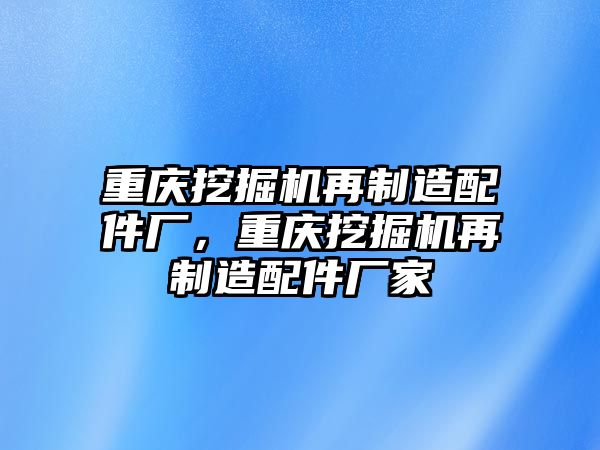 重庆挖掘机再制造配件厂，重庆挖掘机再制造配件厂家